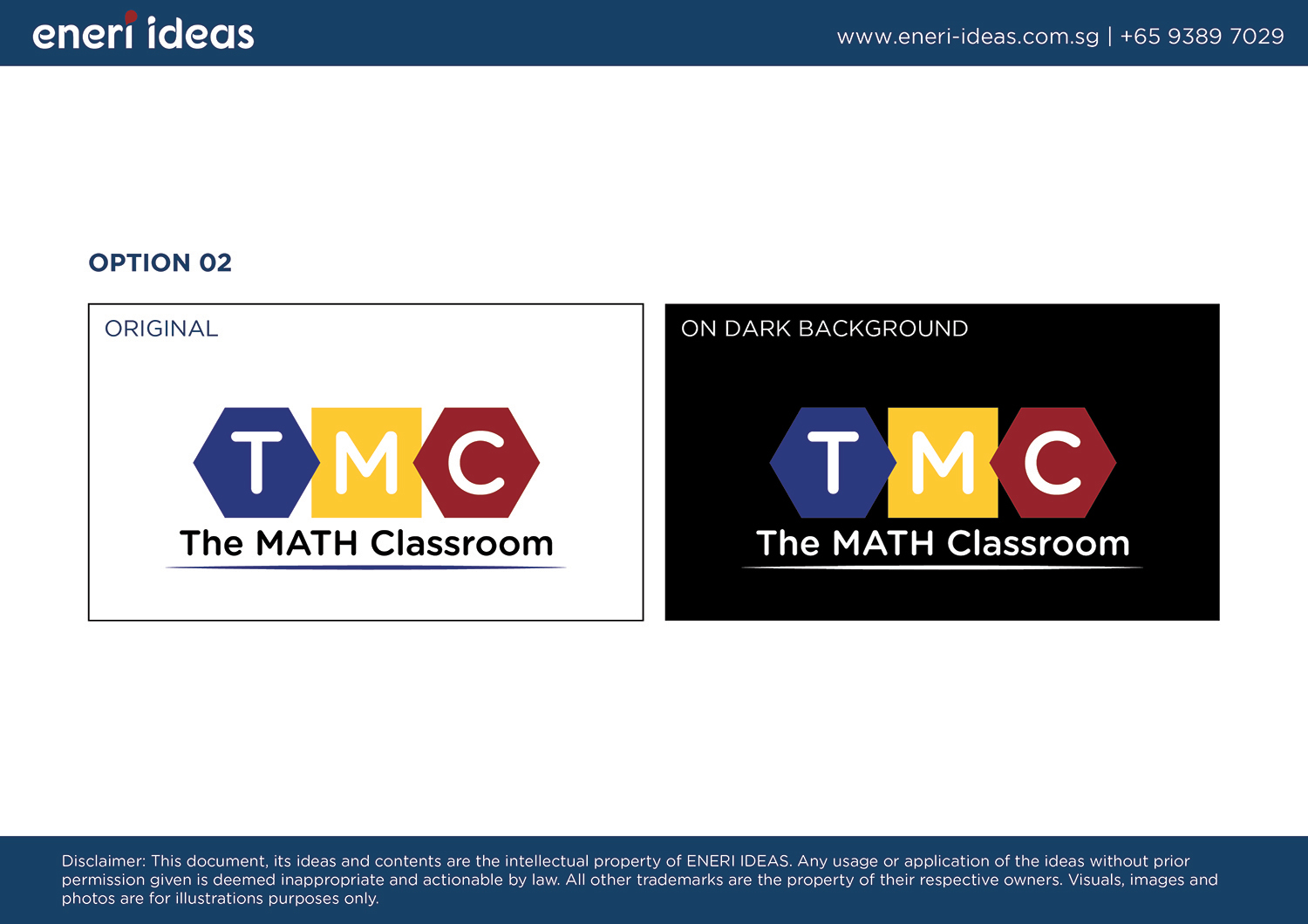 eneri ideas

www.eneri-ideas.com.sg | +65 9389 7029

OPTION 02

ORIGINAL

T M C

The MATH Classroom

ON DARK BACKGROUND

T M C

The MATH Classroom

Disclaimer: This document, its ideas and contents are the intellectual property of ENERI IDEAS. Any usage or application of the ideas without prior permission given is deemed inappropriate and actionable by law. All other trademarks are the property of their respective owners. Visuals, images and photos are for illustrations purposes only.